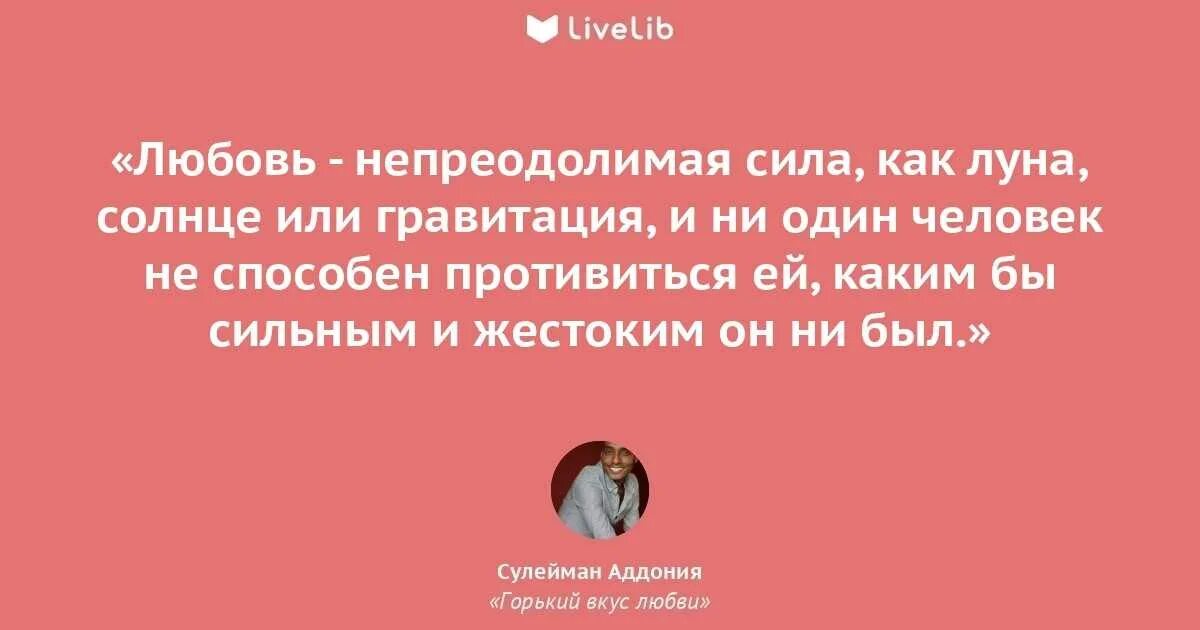 LiveLib

«Любовь - непреодолимая сила, как луна, солнце или гравитация, и ни один человек не способен противиться ей, каким бы сильным и жестоким он ни был.»

Сулейман Аддония
«Горький вкус любви»